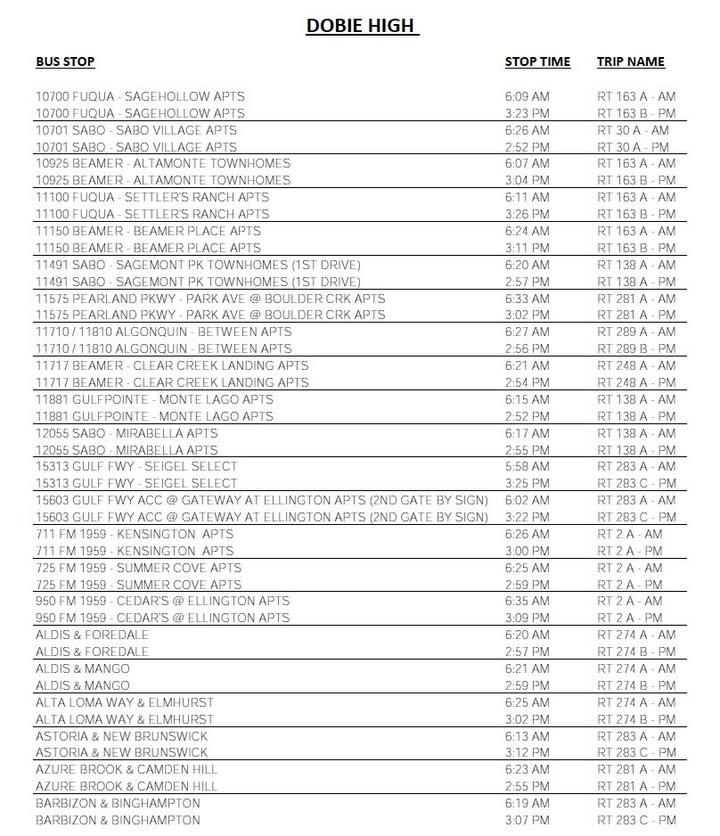 DOBIE HIGH

| BUS STOP | STOP TIME | TRIP NAME |
|---|---|---|
| 10700 FUQUA - SAGEHOLLOW APTS | 6:09 AM | RT 163 A - AM |
| 10700 FUQUA - SAGEHOLLOW APTS | 3:23 PM | RT 163 B - PM |
| 10701 SABO - SABO VILLAGE APTS | 6:26 AM | RT 30 A - AM |
| 10701 SABO - SABO VILLAGE APTS | 2:52 PM | RT 30 A - PM |
| 10925 BEAMER - ALTAMONTE TOWNHOMES | 6:07 AM | RT 163 A - AM |
| 10925 BEAMER - ALTAMONTE TOWNHOMES | 3:04 PM | RT 163 B - PM |
| 11100 FUQUA - SETTLER'S RANCH APTS | 6:11 AM | RT 163 A - AM |
| 11100 FUQUA - SETTLER'S RANCH APTS | 3:26 PM | RT 163 B - PM |
| 11150 BEAMER - BEAMER PLACE APTS | 6:24 AM | RT 163 A - AM |
| 11150 BEAMER - BEAMER PLACE APTS | 3:11 PM | RT 163 B - PM |
| 11491 SABO - SAGEMONT PK TOWNHOMES (1ST DRIVE) | 6:20 AM | RT 138 A - AM |
| 11491 SABO - SAGEMONT PK TOWNHOMES (1ST DRIVE) | 2:57 PM | RT 138 A - PM |
| 11575 PEARLAND PKWY - PARK AVE @ BOULDER CRK APTS | 6:33 AM | RT 281 A - AM |
| 11575 PEARLAND PKWY - PARK AVE @ BOULDER CRK APTS | 3:02 PM | RT 281 A - PM |
| 11710 / 11810 ALGONQUIN - BETWEEN APTS | 6:27 AM | RT 289 A - AM |
| 11710 / 11810 ALGONQUIN - BETWEEN APTS | 2:56 PM | RT 289 B - PM |
| 11717 BEAMER - CLEAR CREEK LANDING APTS | 6:21 AM | RT 248 A - AM |
| 11717 BEAMER - CLEAR CREEK LANDING APTS | 2:54 PM | RT 248 A - PM |
| 11881 GULFPOINTE - MONTE LAGO APTS | 6:15 AM | RT 138 A - AM |
| 11881 GULFPOINTE - MONTE LAGO APTS | 2:52 PM | RT 138 A - PM |
| 12055 SABO - MIRABELLA APTS | 6:17 AM | RT 138 A - AM |
| 12055 SABO - MIRABELLA APTS | 2:55 PM | RT 138 A - PM |
| 15313 GULF FWY - SEIGEL SELECT | 5:58 AM | RT 283 A - AM |
| 15313 GULF FWY - SEIGEL SELECT | 3:25 PM | RT 283 C - PM |
| 15603 GULF FWY ACC @ GATEWAY AT ELLINGTON APTS (2ND GATE BY SIGN) | 6:02 AM | RT 283 A - AM |
| 15603 GULF FWY ACC @ GATEWAY AT ELLINGTON APTS (2ND GATE BY SIGN) | 3:22 PM | RT 283 C - PM |
| 711 FM 1959 - KENSINGTON APTS | 6:26 AM | RT 2 A - AM |
| 711 FM 1959 - KENSINGTON APTS | 3:00 PM | RT 2 A - PM |
| 725 FM 1959 - SUMMER COVE APTS | 6:25 AM | RT 2 A - AM |
| 725 FM 1959 - SUMMER COVE APTS | 2:59 PM | RT 2 A - PM |
| 950 FM 1959 - CEDAR'S @ ELLINGTON APTS | 6:35 AM | RT 2 A - AM |
| 950 FM 1959 - CEDAR'S @ ELLINGTON APTS | 3:09 PM | RT 2 A - PM |
| ALDIS & FOREDALE | 6:20 AM | RT 274 A - AM |
| ALDIS & FOREDALE | 2:57 PM | RT 274 B - PM |
| ALDIS & MANGO | 6:21 AM | RT 274 A - AM |
| ALDIS & MANGO | 2:59 PM | RT 274 B - PM |
| ALTA LOMA WAY & ELMHURST | 6:25 AM | RT 274 A - AM |
| ALTA LOMA WAY & ELMHURST | 3:02 PM | RT 274 B - PM |
| ASTORIA & NEW BRUNSWICK | 6:13 AM | RT 283 A - AM |
| ASTORIA & NEW BRUNSWICK | 3:12 PM | RT 283 C - PM |
| AZURE BROOK & CAMDEN HILL | 6:23 AM | RT 281 A - AM |
| AZURE BROOK & CAMDEN HILL | 2:55 PM | RT 281 A - PM |
| BARBIZON & BINGHAMPTON | 6:19 AM | RT 283 A - AM |
| BARBIZON & BINGHAMPTON | 3:07 PM | RT 283 C - PM |